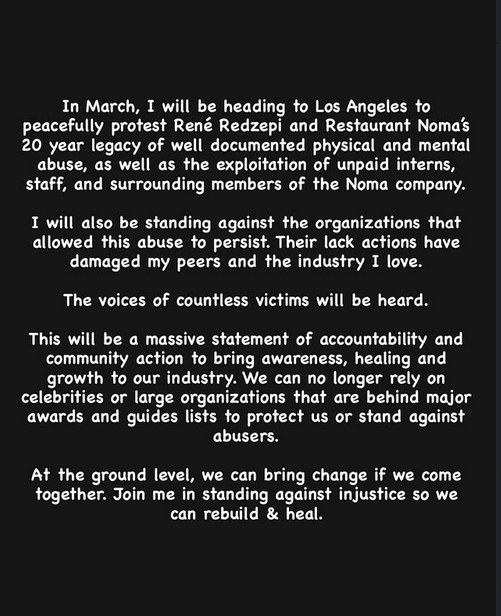 In March, I will be heading to Los Angeles to peacefully protest René Redzepi and Restaurant Noma's 20 year legacy of well documented physical and mental abuse, as well as the exploitation of unpaid interns, staff, and surrounding members of the Noma company.

I will also be standing against the organizations that allowed this abuse to persist. Their lack actions have damaged my peers and the industry I love.

The voices of countless victims will be heard.

This will be a massive statement of accountability and community action to bring awareness, healing and growth to our industry. We can no longer rely on celebrities or large organizations that are behind major awards and guides lists to protect us or stand against abusers.

At the ground level, we can bring change if we come together. Join me in standing against injustice so we can rebuild & heal.